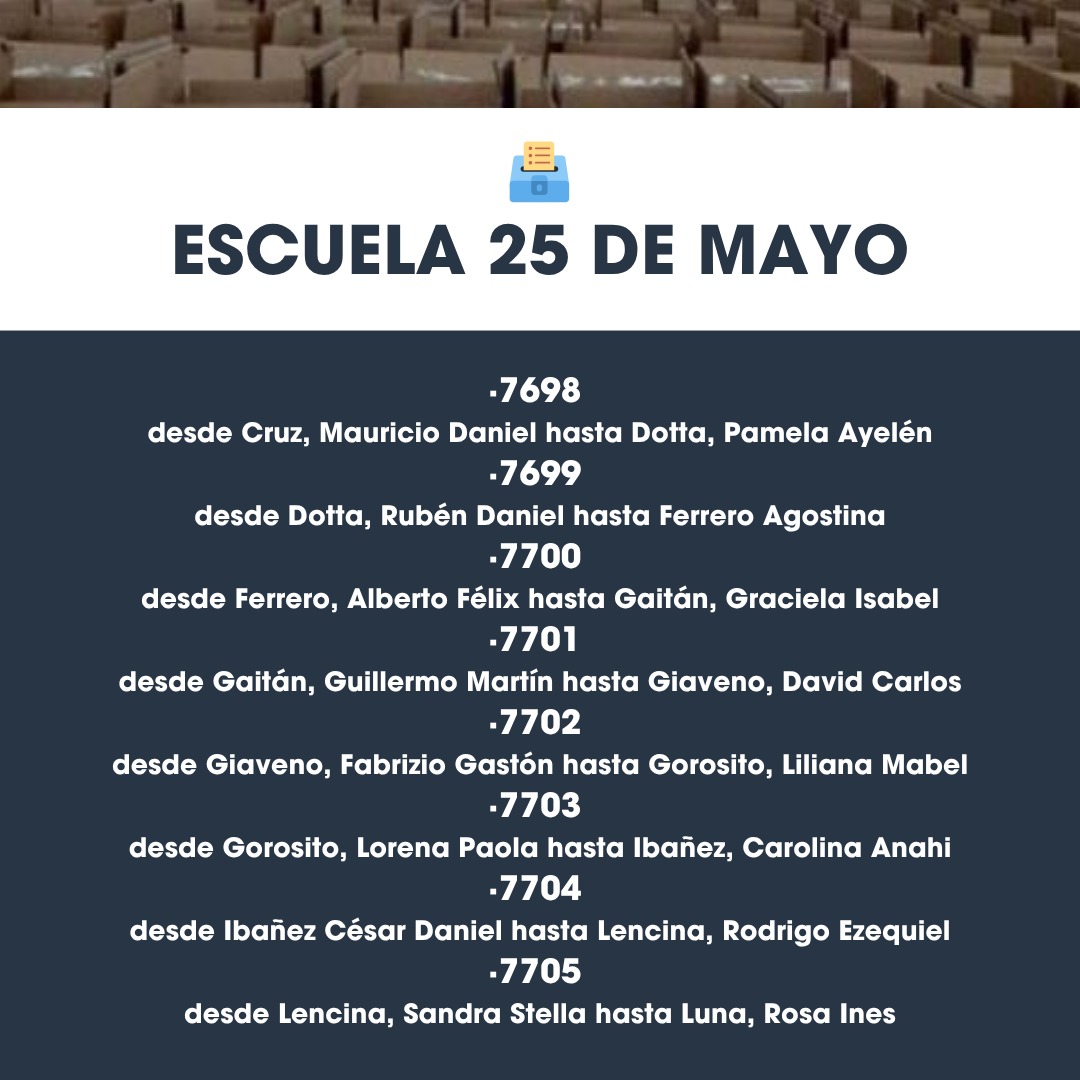 ESCUELA 25 DE MAYO

·7698
desde Cruz, Mauricio Daniel hasta Dotta, Pamela Ayelén
·7699
desde Dotta, Rubén Daniel hasta Ferrero Agostina
·7700
desde Ferrero, Alberto Félix hasta Gaitán, Graciela Isabel
·7701
desde Gaitán, Guillermo Martín hasta Giaveno, David Carlos
·7702
desde Giaveno, Fabrizio Gastón hasta Gorosito, Liliana Mabel
·7703
desde Gorosito, Lorena Paola hasta Ibañez, Carolina Anahi
·7704
desde Ibañez César Daniel hasta Lencina, Rodrigo Ezequiel
·7705
desde Lencina, Sandra Stella hasta Luna, Rosa Ines